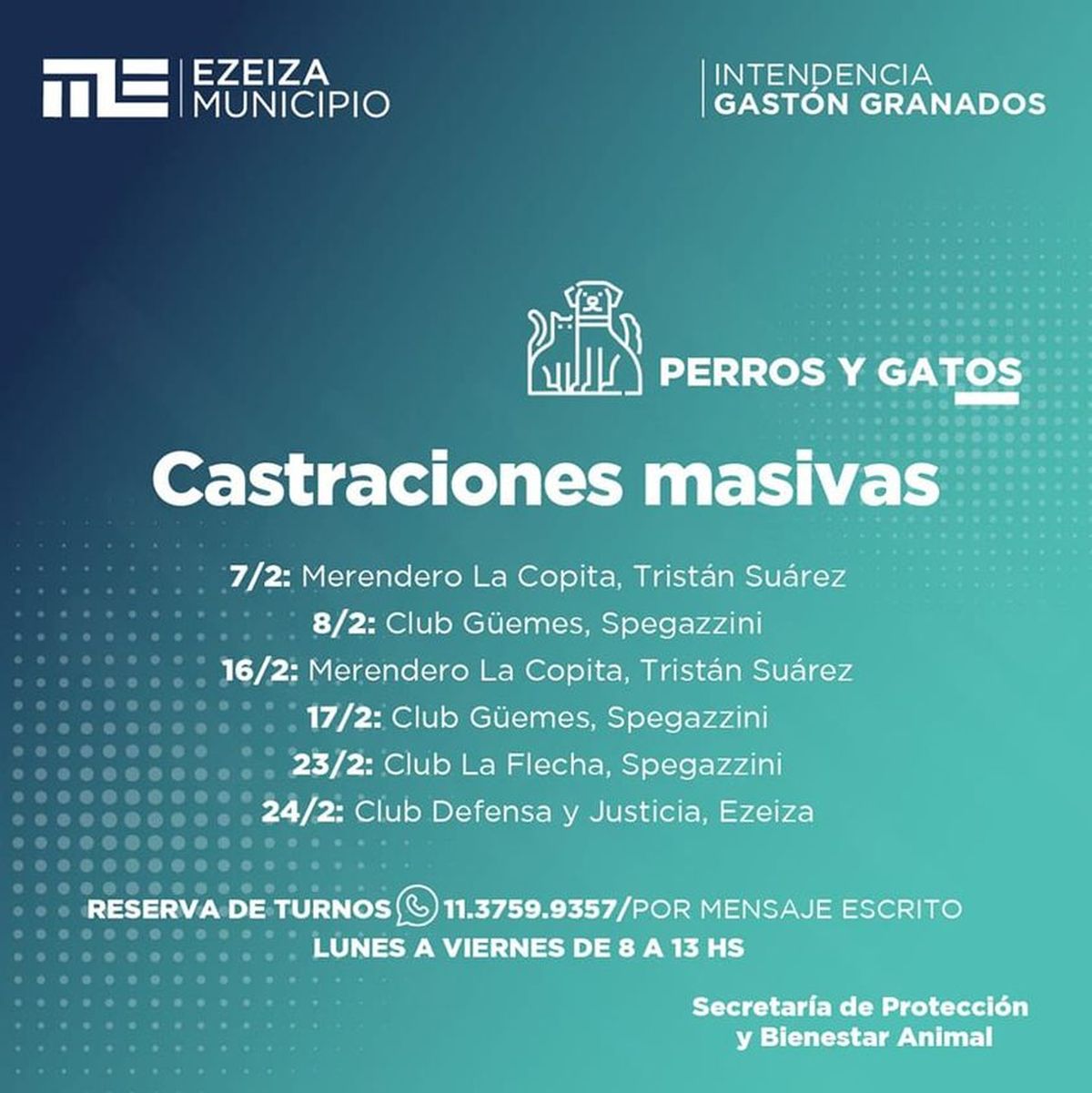 EZEIZA MUNICIPIO

INTENDENCIA GASTÓN GRANADOS

PERROS Y GATOS

Castraciones masivas

7/2: Merendero La Copita, Tristán Suárez
8/2: Club Güemes, Spegazzini
16/2: Merendero La Copita, Tristán Suárez
17/2: Club Güemes, Spegazzini
23/2: Club La Flecha, Spegazzini
24/2: Club Defensa y Justicia, Ezeiza

RESERVA DE TURNOS 11.3759.9357/POR MENSAJE ESCRITO
LUNES A VIERNES DE 8 A 13 HS

Secretaría de Protección y Bienestar Animal